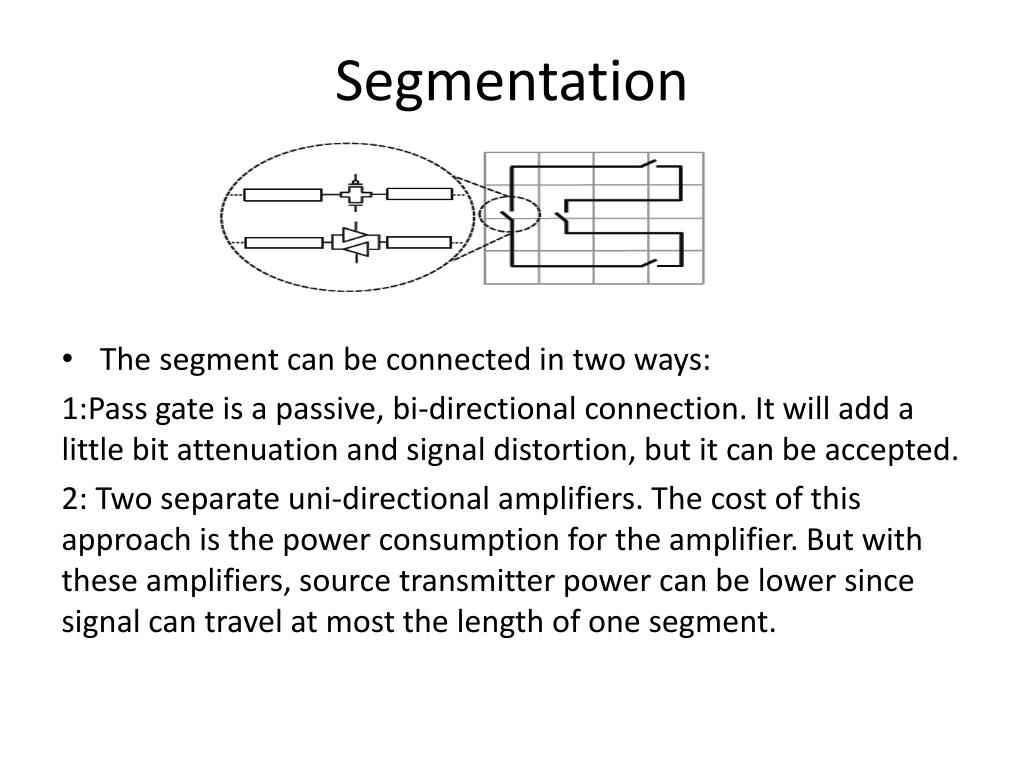 Segmentation

• The segment can be connected in two ways:

1:Pass gate is a passive, bi-directional connection. It will add a little bit attenuation and signal distortion, but it can be accepted.

2: Two separate uni-directional amplifiers. The cost of this approach is the power consumption for the amplifier. But with these amplifiers, source transmitter power can be lower since signal can travel at most the length of one segment.